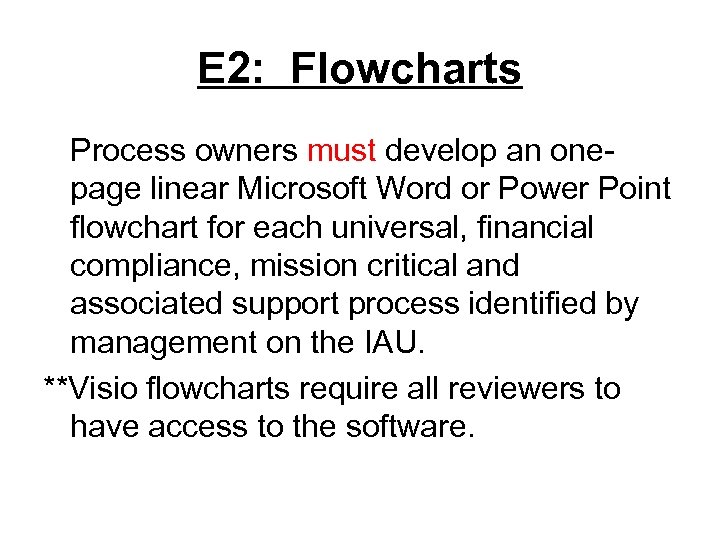 E2: Flowcharts

Process owners must develop an one-page linear Microsoft Word or Power Point flowchart for each universal, financial compliance, mission critical and associated support process identified by management on the IAU.

**Visio flowcharts require all reviewers to have access to the software.